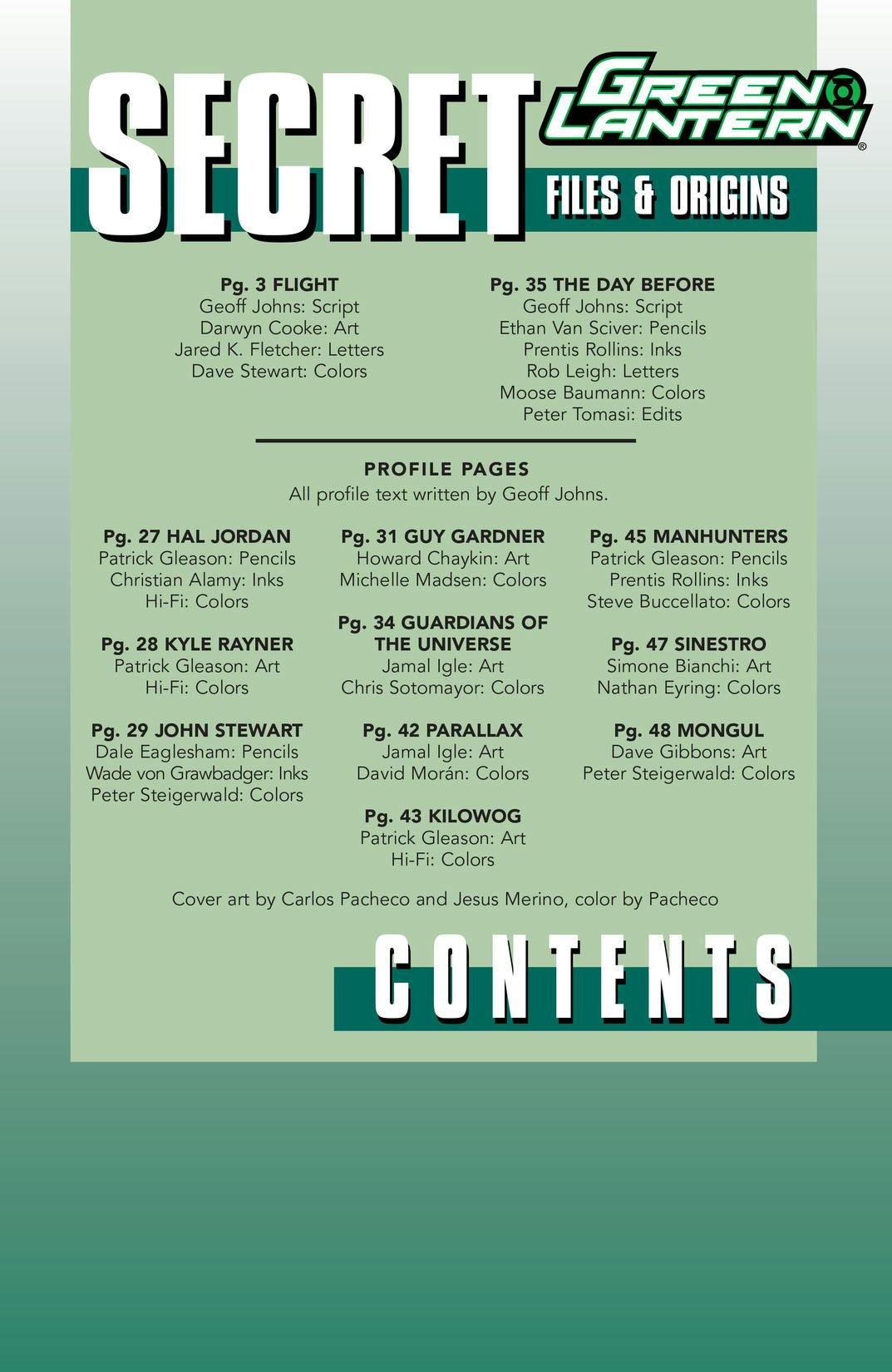 SECRET GREEN LANTERN®

FILES & ORIGINS

Pg. 3 FLIGHT
Geoff Johns: Script
Darwyn Cooke: Art
Jared K. Fletcher: Letters
Dave Stewart: Colors

Pg. 35 THE DAY BEFORE
Geoff Johns: Script
Ethan Van Sciver: Pencils
Prentis Rollins: Inks
Rob Leigh: Letters
Moose Baumann: Colors
Peter Tomasi: Edits

PROFILE PAGES
All profile text written by Geoff Johns.

Pg. 27 HAL JORDAN
Patrick Gleason: Pencils
Christian Alamy: Inks
Hi-Fi: Colors

Pg. 28 KYLE RAYNER
Patrick Gleason: Art
Hi-Fi: Colors

Pg. 29 JOHN STEWART
Dale Eaglesham: Pencils
Wade von Grawbadger: Inks
Peter Steigerwald: Colors

Pg. 31 GUY GARDNER
Howard Chaykin: Art
Michelle Madsen: Colors

Pg. 34 GUARDIANS OF THE UNIVERSE
Jamal Igle: Art
Chris Sotomayor: Colors

Pg. 42 PARALLAX
Jamal Igle: Art
David Morán: Colors

Pg. 43 KILOWOG
Patrick Gleason: Art
Hi-Fi: Colors

Pg. 45 MANHUNTERS
Patrick Gleason: Pencils
Prentis Rollins: Inks
Steve Buccellato: Colors

Pg. 47 SINESTRO
Simone Bianchi: Art
Nathan Eyring: Colors

Pg. 48 MONGUL
Dave Gibbons: Art
Peter Steigerwald: Colors

Cover art by Carlos Pacheco and Jesus Merino, color by Pacheco

CONTENTS